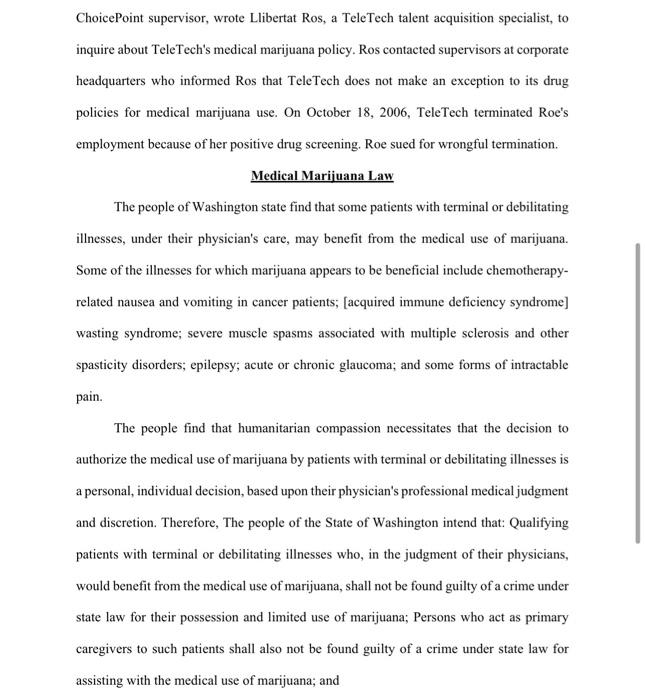 ChoicePoint supervisor, wrote Llibertat Ros, a TeleTech talent acquisition specialist, to inquire about TeleTech's medical marijuana policy. Ros contacted supervisors at corporate headquarters who informed Ros that TeleTech does not make an exception to its drug policies for medical marijuana use. On October 18, 2006, TeleTech terminated Roe's employment because of her positive drug screening. Roe sued for wrongful termination.

Medical Marijuana Law

The people of Washington state find that some patients with terminal or debilitating illnesses, under their physician's care, may benefit from the medical use of marijuana. Some of the illnesses for which marijuana appears to be beneficial include chemotherapy-related nausea and vomiting in cancer patients; [acquired immune deficiency syndrome] wasting syndrome; severe muscle spasms associated with multiple sclerosis and other spasticity disorders; epilepsy; acute or chronic glaucoma; and some forms of intractable pain.

The people find that humanitarian compassion necessitates that the decision to authorize the medical use of marijuana by patients with terminal or debilitating illnesses is a personal, individual decision, based upon their physician's professional medical judgment and discretion. Therefore, The people of the State of Washington intend that: Qualifying patients with terminal or debilitating illnesses who, in the judgment of their physicians, would benefit from the medical use of marijuana, shall not be found guilty of a crime under state law for their possession and limited use of marijuana; Persons who act as primary caregivers to such patients shall also not be found guilty of a crime under state law for assisting with the medical use of marijuana; and